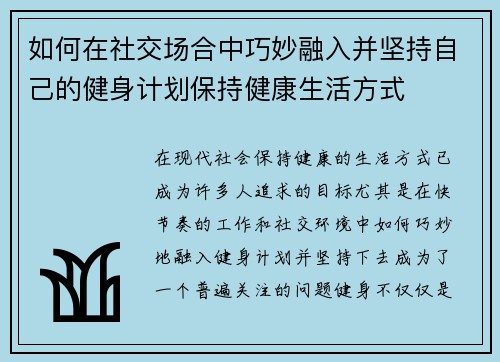 如何在社交场合中巧妙融入并坚持自己的健身计划保持健康生活方式

在现代社会保持健康的生活方式已成为许多人追求的目标尤其是在快节奏的工作和社交环境中如何巧妙地融入健身计划并坚持下去成为了一个普遍关注的问题健身不仅仅是